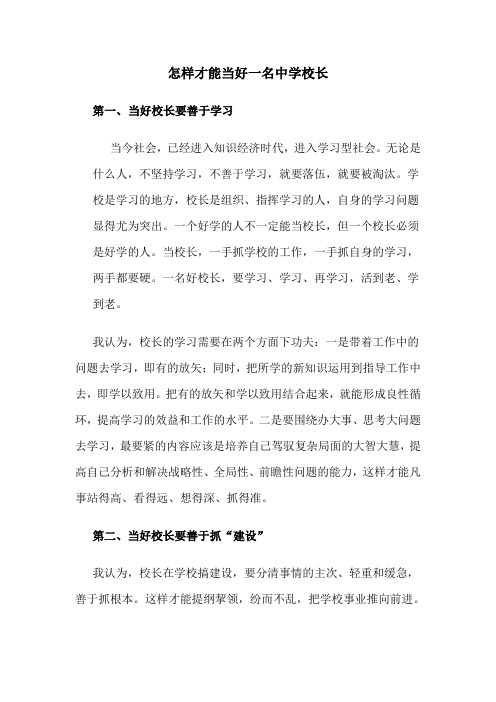 怎样才能当好一名中学校长

第一、当好校长要善于学习

当今社会，已经进入知识经济时代，进入学习型社会。无论是什么人，不坚持学习，不善于学习，就要落伍，就要被淘汰。学校是学习的地方，校长是组织、指挥学习的人，自身的学习问题显得尤为突出。一个好学的人不一定能当校长，但一个校长必须是好学的人。当校长，一手抓学校的工作，一手抓自身的学习，两手都要硬。一名好校长，要学习、学习、再学习，活到老、学到老。

我认为，校长的学习需要在两个方面下功夫：一是带着工作中的问题去学习，即有的放矢；同时，把所学的新知识运用到指导工作中去，即学以致用。把有的放矢和学以致用结合起来，就能形成良性循环，提高学习的效益和工作的水平。二是要围绕办大事、思考大问题去学习，最要紧的内容应该是培养自己驾驭复杂局面的大智大慧，提高自己分析和解决战略性、全局性、前瞻性问题的能力，这样才能凡事站得高、看得远、想得深、抓得准。

第二、当好校长要善于抓“建设”

我认为，校长在学校搞建设，要分清事情的主次、轻重和缓急，善于抓根本。这样才能提纲挈领，纷而不乱，把学校事业推向前进。